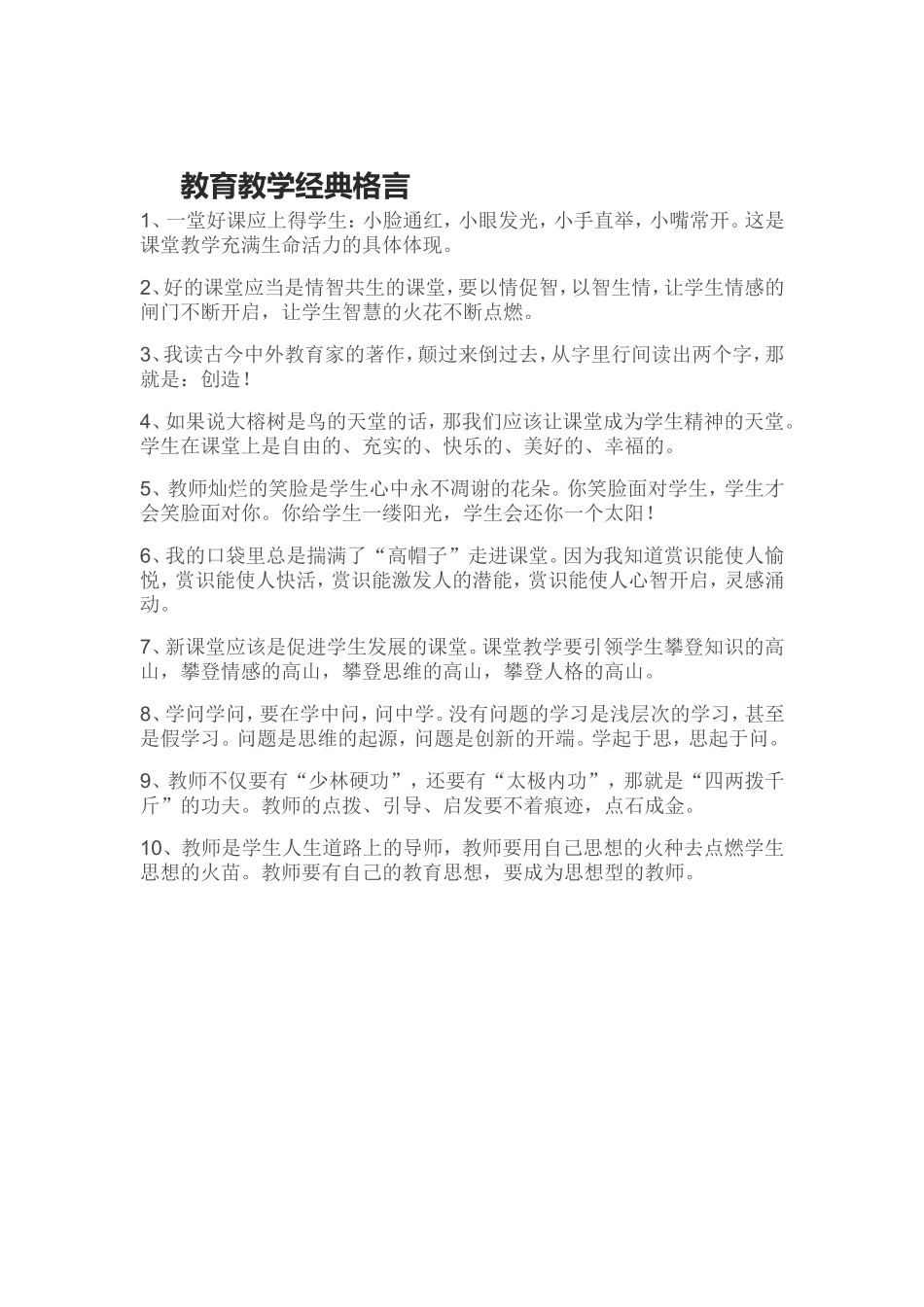 教育教学经典格言

1、一堂好课应上得学生：小脸通红，小眼发光，小手直举，小嘴常开。这是课堂教学充满生命活力的具体体现。

2、好的课堂应当是情智共生的课堂，要以情促智，以智生情，让学生情感的闸门不断开启，让学生智慧的火花不断点燃。

3、我读古今中外教育家的著作，颠过来倒过去，从字里行间读出两个字，那就是：创造！

4、如果说大榕树是鸟的天堂的话，那我们应该让课堂成为学生精神的天堂。学生在课堂上是自由的、充实的、快乐的、美好的、幸福的。

5、教师灿烂的笑脸是学生心中永不凋谢的花朵。你笑脸面对学生，学生才会笑脸面对你。你给学生一缕阳光，学生会还你一个太阳！

6、我的口袋里总是揣满了“高帽子”走进课堂。因为我知道赏识能使人愉悦，赏识能使人快活，赏识能激发人的潜能，赏识能使人心智开启，灵感涌动。

7、新课堂应该是促进学生发展的课堂。课堂教学要引领学生攀登知识的高山，攀登情感的高山，攀登思维的高山，攀登人格的高山。

8、学问学问，要在学中问，问中学。没有问题的学习是浅层次的学习，甚至是假学习。问题是思维的起源，问题是创新的开端。学起于思，思起于问。

9、教师不仅要有“少林硬功”，还要有“太极内功”，那就是“四两拨千斤”的功夫。教师的点拨、引导、启发要不着痕迹，点石成金。

10、教师是学生人生道路上的导师，教师要用自己思想的火种去点燃学生思想的火苗。教师要有自己的教育思想，要成为思想型的教师。